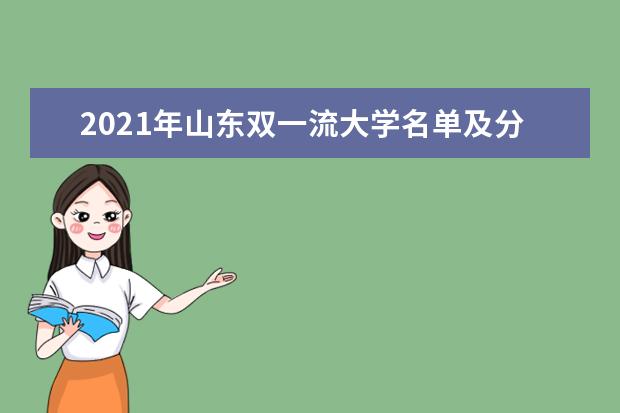 2021年山东双一流大学名单及分